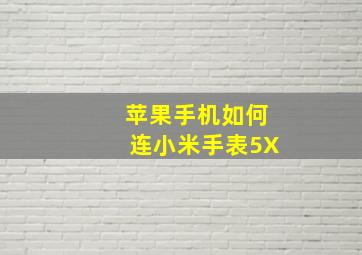 苹果手机如何
连小米手表5X